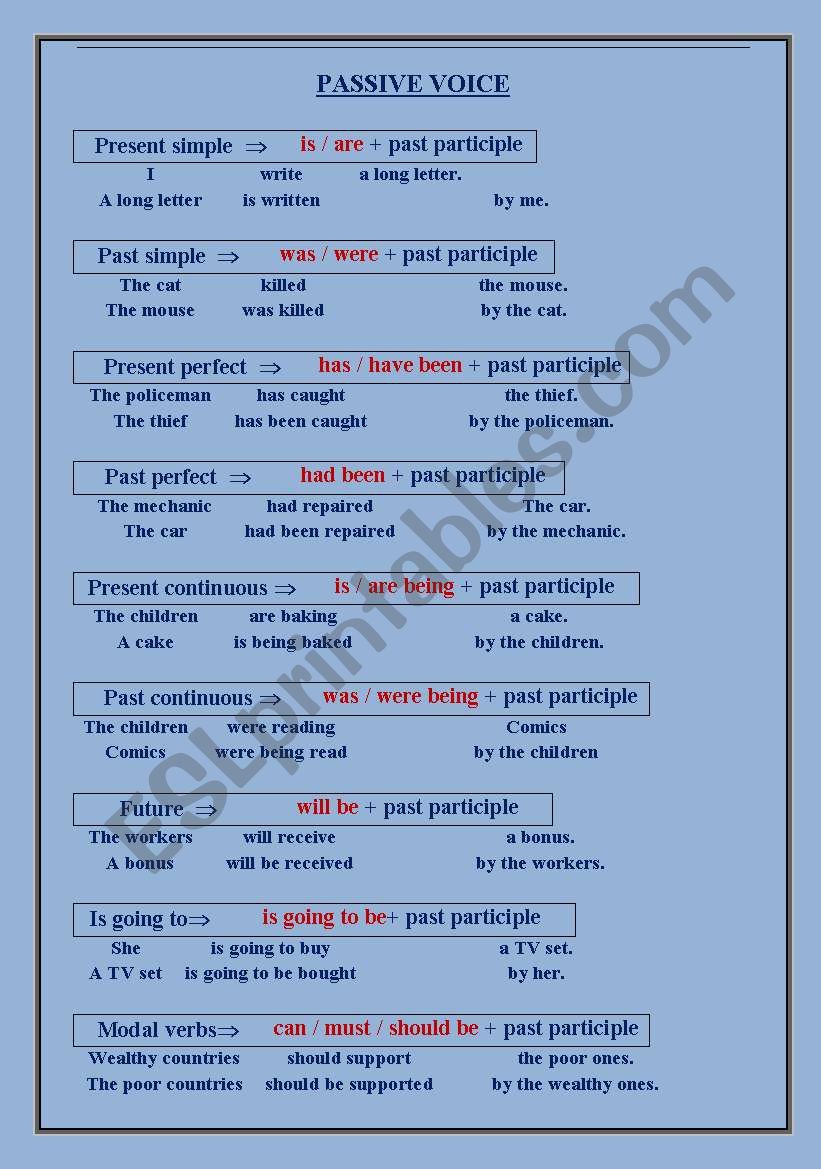 PASSIVE VOICE

Present simple $\Rightarrow$ is / are + past participle
I write a long letter.
A long letter is written by me.

Past simple $\Rightarrow$ was / were + past participle
The cat killed the mouse.
The mouse was killed by the cat.

Present perfect $\Rightarrow$ has / have been + past participle
The policeman has caught the thief.
The thief has been caught by the policeman.

Past perfect $\Rightarrow$ had been + past participle
The mechanic had repaired The car.
The car had been repaired by the mechanic.

Present continuous $\Rightarrow$ is / are being + past participle
The children are baking a cake.
A cake is being baked by the children.

Past continuous $\Rightarrow$ was / were being + past participle
The children were reading Comics
Comics were being read by the children

Future $\Rightarrow$ will be + past participle
The workers will receive a bonus.
A bonus will be received by the workers.

Is going to$\Rightarrow$ is going to be+ past participle
She is going to buy a TV set.
A TV set is going to be bought by her.

Modal verbs$\Rightarrow$ can / must / should be + past participle
Wealthy countries should support the poor ones.
The poor countries should be supported by the wealthy ones.

ESLprintables.com